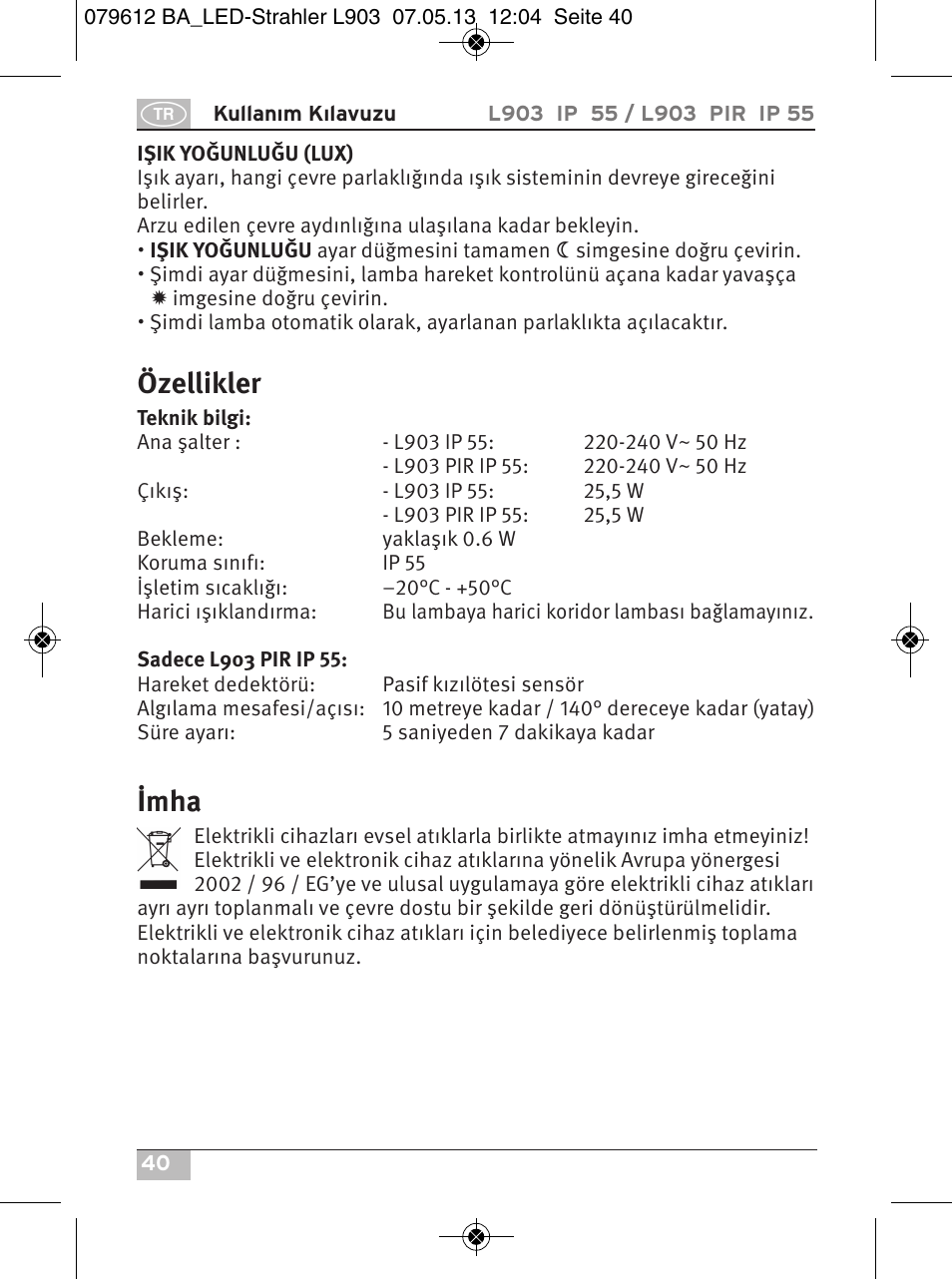 079612 BA_LED-Strahler L903 07.05.13 12:04 Seite 40

TR Kullanım Kılavuzu L903 IP 55 / L903 PIR IP 55

IŞIK YOĞUNLUĞU (LUX)
Işık ayarı, hangi çevre parlaklığında ışık sisteminin devreye gireceğini belirler.
Arzu edilen çevre aydınlığına ulaşılana kadar bekleyin.
• IŞIK YOĞUNLUĞU ayar düğmesini tamamen ☾ simgesine doğru çevirin.
• Şimdi ayar düğmesini, lamba hareket kontrolünü açana kadar yavaşça ✹ imgesine doğru çevirin.
• Şimdi lamba otomatik olarak, ayarlanan parlaklıkta açılacaktır.

Özellikler

Teknik bilgi:

| | | |
|---|---|---|
| Ana şalter : | - L903 IP 55: | 220-240 V~ 50 Hz |
| | - L903 PIR IP 55: | 220-240 V~ 50 Hz |
| Çıkış: | - L903 IP 55: | 25,5 W |
| | - L903 PIR IP 55: | 25,5 W |
| Bekleme: | yaklaşık 0.6 W | |
| Koruma sınıfı: | IP 55 | |
| İşletim sıcaklığı: | –20°C - +50°C | |
| Harici ışıklandırma: | Bu lambaya harici koridor lambası bağlamayınız. | |

Sadece L903 PIR IP 55:

| | |
|---|---|
| Hareket dedektörü: | Pasif kızılötesi sensör |
| Algılama mesafesi/açısı: | 10 metreye kadar / 140° dereceye kadar (yatay) |
| Süre ayarı: | 5 saniyeden 7 dakikaya kadar |

İmha

Elektrikli cihazları evsel atıklarla birlikte atmayınız imha etmeyiniz! Elektrikli ve elektronik cihaz atıklarına yönelik Avrupa yönergesi 2002 / 96 / EG'ye ve ulusal uygulamaya göre elektrikli cihaz atıkları ayrı ayrı toplanmalı ve çevre dostu bir şekilde geri dönüştürülmelidir. Elektrikli ve elektronik cihaz atıkları için belediyece belirlenmiş toplama noktalarına başvurunuz.

40